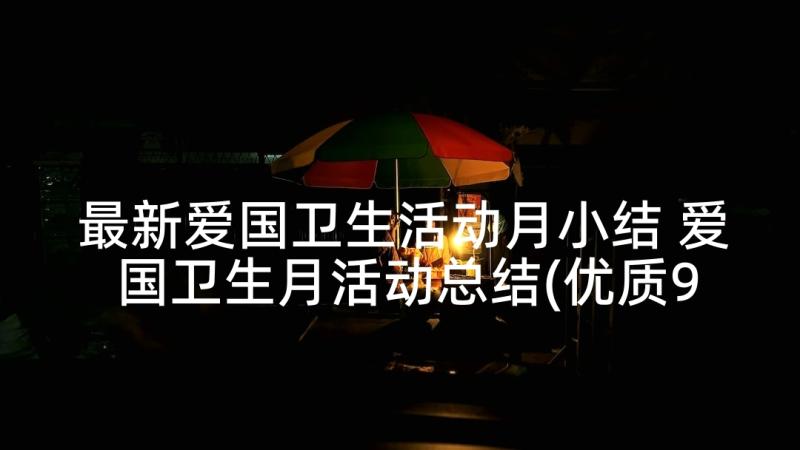 最新爱国卫生活动月小结 爱国卫生月活动总结(优质9